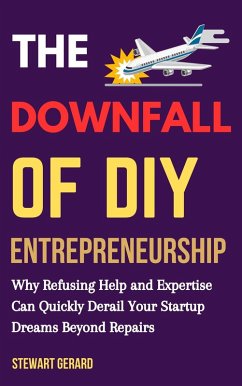 THE
DOWNFALL
OF DIY
ENTREPRENEURSHIP

Why Refusing Help and Expertise Can Quickly Derail Your Startup Dreams Beyond Repairs

STEWART GERARD